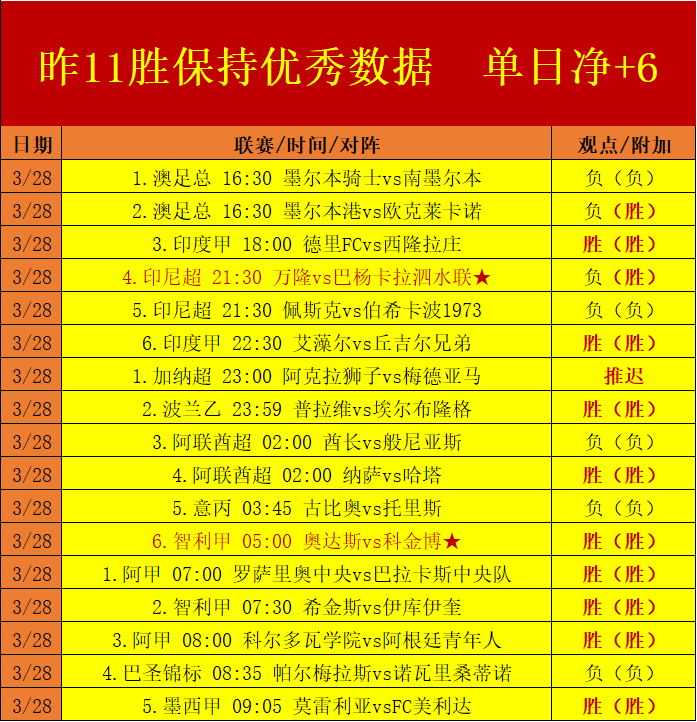 昨11胜保持优秀数据　单日净+6

| 日期 | 联赛/时间/对阵 | 观点/附加 |
|---|---|---|
| 3/28 | 1.澳足总 16:30 墨尔本骑士vs南墨尔本 | 负（负） |
| 3/28 | 2.澳足总 16:30 墨尔本港vs欧克莱卡诺 | 负（胜） |
| 3/28 | 3.印度甲 18:00 德里FCvs西隆拉庄 | 胜（胜） |
| 3/28 | 4.印尼超 21:30 万隆vs巴杨卡拉泗水联★ | 负（胜） |
| 3/28 | 5.印尼超 21:30 佩斯克vs伯希卡波1973 | 负（负） |
| 3/28 | 6.印度甲 22:30 艾藻尔vs丘吉尔兄弟 | 胜（胜） |
| 3/28 | 1.加纳超 23:00 阿克拉狮子vs梅德亚马 | 推迟 |
| 3/28 | 2.波兰乙 23:59 普拉维vs埃尔布隆格 | 胜（胜） |
| 3/28 | 3.阿联酋超 02:00 酋长vs般尼亚斯 | 负（负） |
| 3/28 | 4.阿联酋超 02:00 纳萨vs哈塔 | 胜（胜） |
| 3/28 | 5.意丙 03:45 古比奥vs托里斯 | 负（负） |
| 3/28 | 6.智利甲 05:00 奥达斯vs科金博★ | 胜（胜） |
| 3/28 | 1.阿甲 07:00 罗萨里奥中央vs巴拉卡斯中央队 | 胜（胜） |
| 3/28 | 2.智利甲 07:30 希金斯vs伊库伊奎 | 胜（胜） |
| 3/28 | 3.阿甲 08:00 科尔多瓦学院vs阿根廷青年人 | 胜（胜） |
| 3/28 | 4.巴圣锦标 08:35 帕尔梅拉斯vs诺瓦里桑蒂诺 | 负（负） |
| 3/28 | 5.墨西甲 09:05 莫雷利亚vsFC美利达 | 胜（胜） |